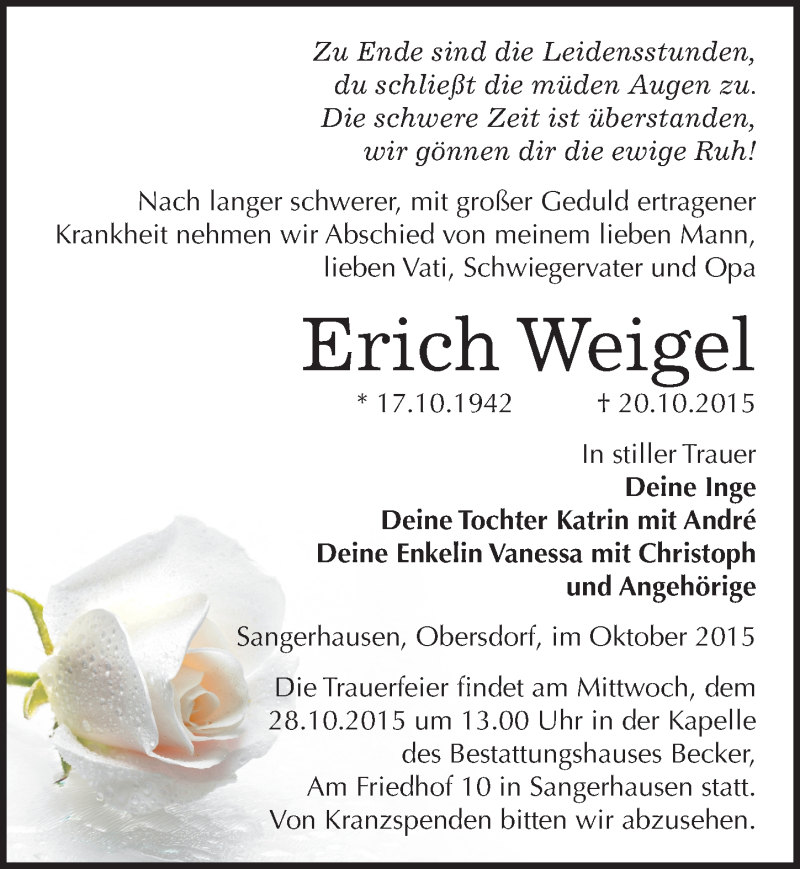 Zu Ende sind die Leidensstunden,
du schließt die müden Augen zu.
Die schwere Zeit ist überstanden,
wir gönnen dir die ewige Ruh!

Nach langer schwerer, mit großer Geduld ertragener Krankheit nehmen wir Abschied von meinem lieben Mann, lieben Vati, Schwiegervater und Opa

Erich Weigel

* 17.10.1942 † 20.10.2015

In stiller Trauer
Deine Inge
Deine Tochter Katrin mit André
Deine Enkelin Vanessa mit Christoph
und Angehörige

Sangerhausen, Obersdorf, im Oktober 2015

Die Trauerfeier findet am Mittwoch, dem 28.10.2015 um 13.00 Uhr in der Kapelle des Bestattungshauses Becker, Am Friedhof 10 in Sangerhausen statt. Von Kranzspenden bitten wir abzusehen.